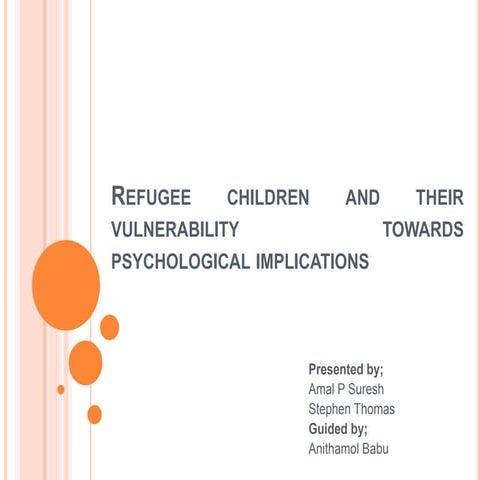 REFUGEE CHILDREN AND THEIR VULNERABILITY TOWARDS PSYCHOLOGICAL IMPLICATIONS

Presented by;
Amal P Suresh
Stephen Thomas
Guided by;
Anithamol Babu